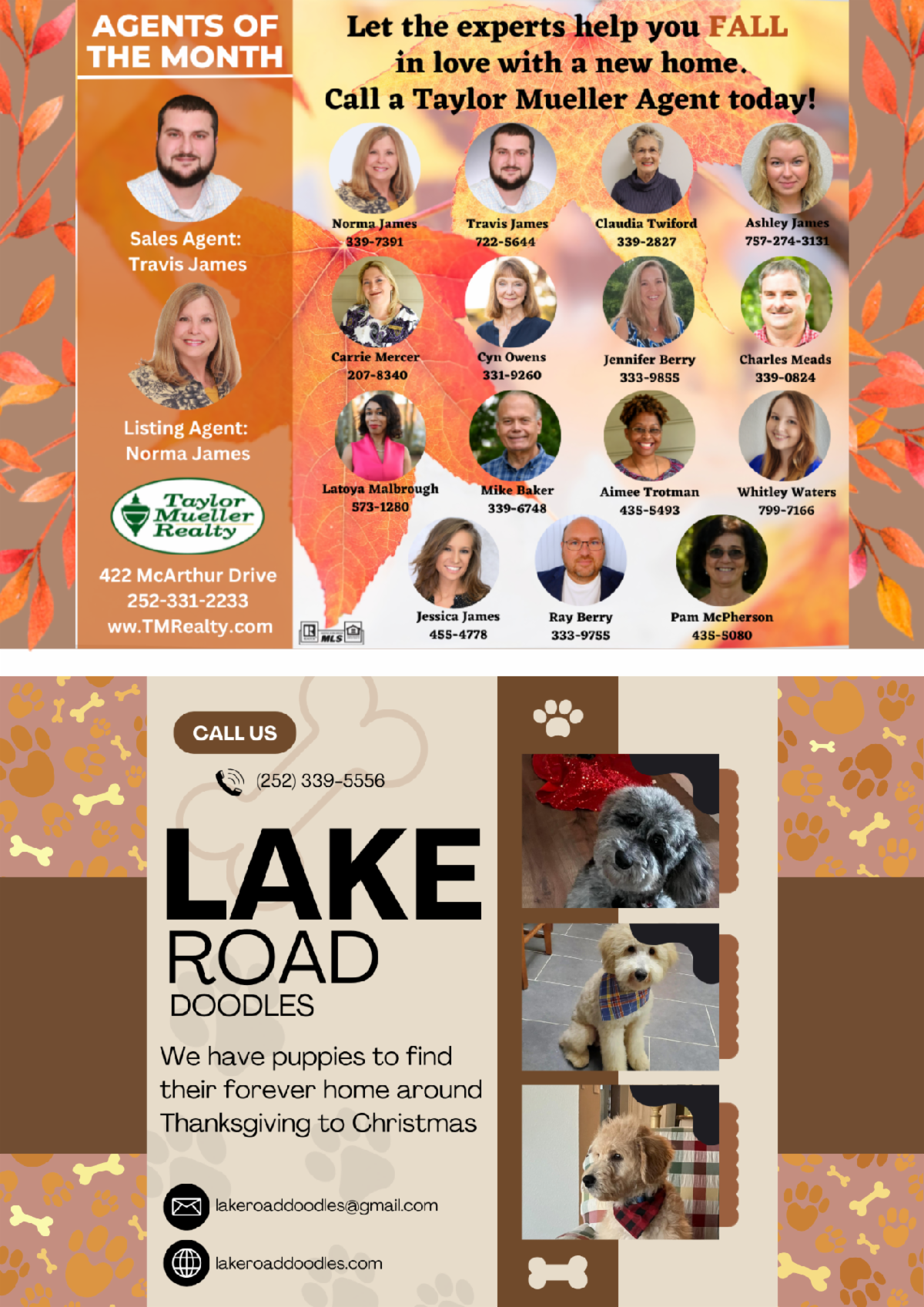 AGENTS OF THE MONTH

Sales Agent: Travis James

Listing Agent: Norma James

Taylor Mueller Realty

422 McArthur Drive
252-331-2233
www.TMRealty.com

Let the experts help you FALL in love with a new home. Call a Taylor Mueller Agent today!

Norma James
339-7391

Travis James
722-5644

Claudia Twiford
339-2827

Ashley James
757-274-3131

Carrie Mercer
207-8340

Cyn Owens
331-9260

Jennifer Berry
333-9855

Charles Meads
339-0824

Latoya Malbrough
573-1280

Mike Baker
339-6748

Aimee Trotman
435-5493

Whitley Waters
799-7166

Jessica James
455-4778

Ray Berry
333-9755

Pam McPherson
435-5080

MLS

CALL US

(252) 339-5556

LAKE
ROAD
DOODLES

We have puppies to find their forever home around Thanksgiving to Christmas

lakeroaddoodles@gmail.com

lakeroaddoodles.com